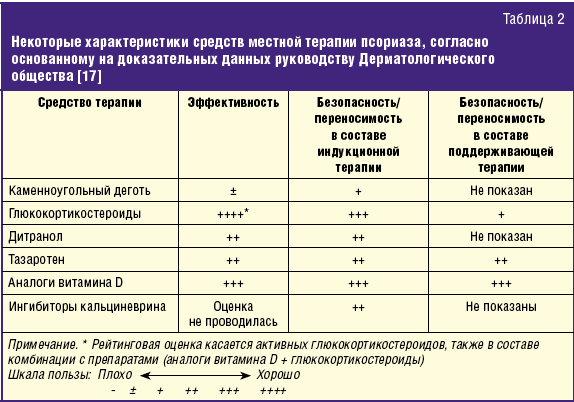 Таблица 2

Некоторые характеристики средств местной терапии псориаза, согласно основанному на доказательных данных руководству Дерматологического общества [17]

| Средство терапии | Эффективность | Безопасность/ переносимость в составе индукционной терапии | Безопасность/ переносимость в составе поддерживающей терапии |
|---|---|---|---|
| Каменноугольный деготь | ± | + | Не показан |
| Глюкокортикостероиды | ++++* | +++ | + |
| Дитранол | ++ | ++ | Не показан |
| Тазаротен | ++ | ++ | ++ |
| Аналоги витамина D | +++ | +++ | +++ |
| Ингибиторы кальциневрина | Оценка не проводилась | ++ | Не показаны |

Примечание. * Рейтинговая оценка касается активных глюкокортикостероидов, также в составе комбинации с препаратами (аналоги витамина D + глюкокортикостероиды)
Шкала пользы: Плохо ⟷ Хорошо
- ± + ++ +++ ++++